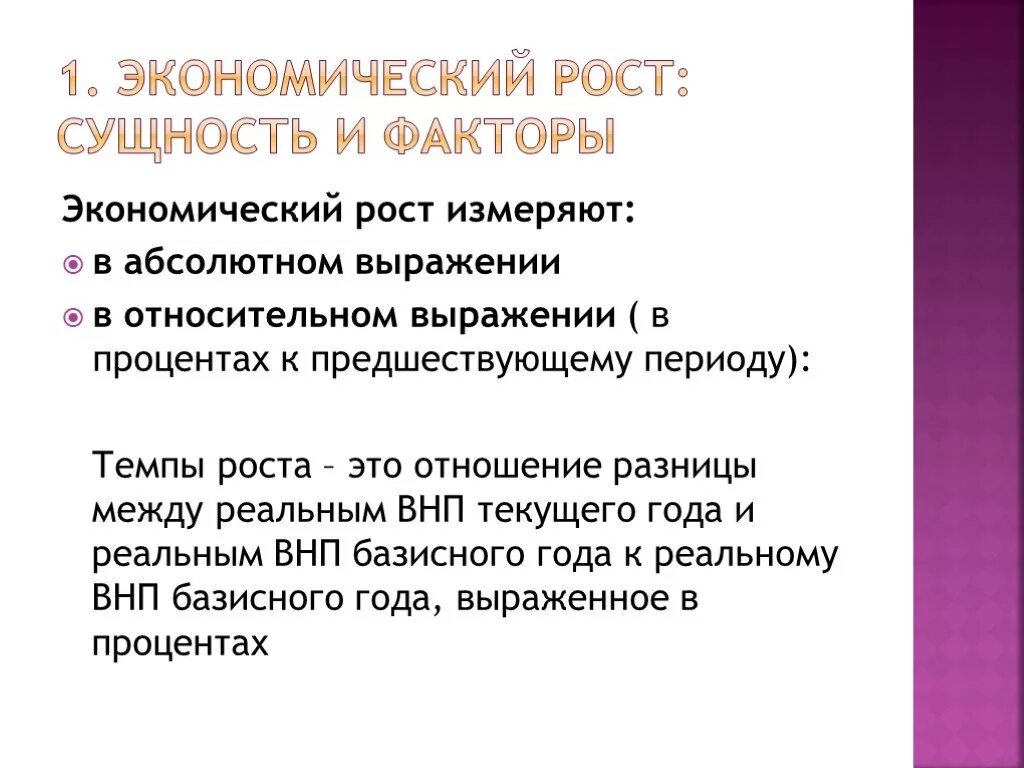 1. ЭКОНОМИЧЕСКИЙ РОСТ: СУЩНОСТЬ И ФАКТОРЫ

Экономический рост измеряют:

в абсолютном выражении

в относительном выражении ( в процентах к предшествующему периоду):

Темпы роста – это отношение разницы между реальным ВНП текущего года и реальным ВНП базисного года к реальному ВНП базисного года, выраженное в процентах